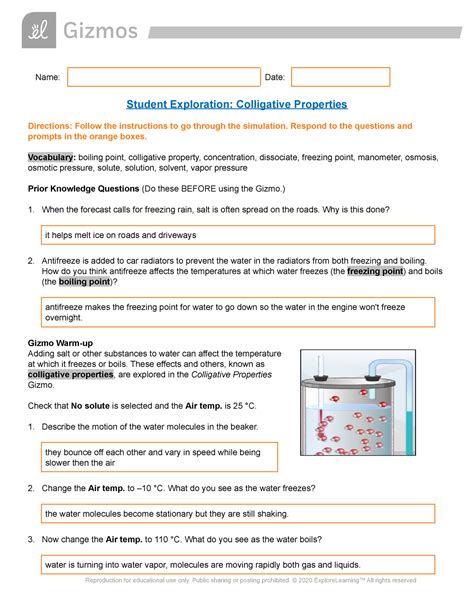 Gizmos

Name: Date:

Student Exploration: Colligative Properties

Directions: Follow the instructions to go through the simulation. Respond to the questions and prompts in the orange boxes.

Vocabulary: boiling point, colligative property, concentration, dissociate, freezing point, manometer, osmosis, osmotic pressure, solute, solution, solvent, vapor pressure

Prior Knowledge Questions (Do these BEFORE using the Gizmo.)

1. When the forecast calls for freezing rain, salt is often spread on the roads. Why is this done?

it helps melt ice on roads and driveways

2. Antifreeze is added to car radiators to prevent the water in the radiators from both freezing and boiling. How do you think antifreeze affects the temperatures at which water freezes (the freezing point) and boils (the boiling point)?

antifreeze makes the freezing point for water to go down so the water in the engine won't freeze overnight.

Gizmo Warm-up
Adding salt or other substances to water can affect the temperature at which it freezes or boils. These effects and others, known as colligative properties, are explored in the Colligative Properties Gizmo.

Check that No solute is selected and the Air temp. is 25 °C.

1. Describe the motion of the water molecules in the beaker.

they bounce off each other and vary in speed while being slower then the air

2. Change the Air temp. to –10 °C. What do you see as the water freezes?

the water molecules become stationary but they are still shaking.

3. Now change the Air temp. to 110 °C. What do you see as the water boils?

water is turning into water vapor, molecules are moving rapidly both gas and liquids.

Reproduction for educational use only. Public sharing or posting prohibited. © 2020 ExploreLearning™ All rights reserved